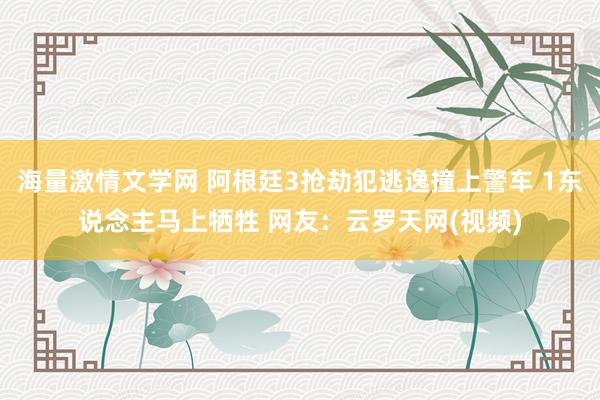 海量激情文学网 阿根廷3抢劫犯逃逸撞上警车 1东说念主马上牺牲 网友：云罗天网(视频)